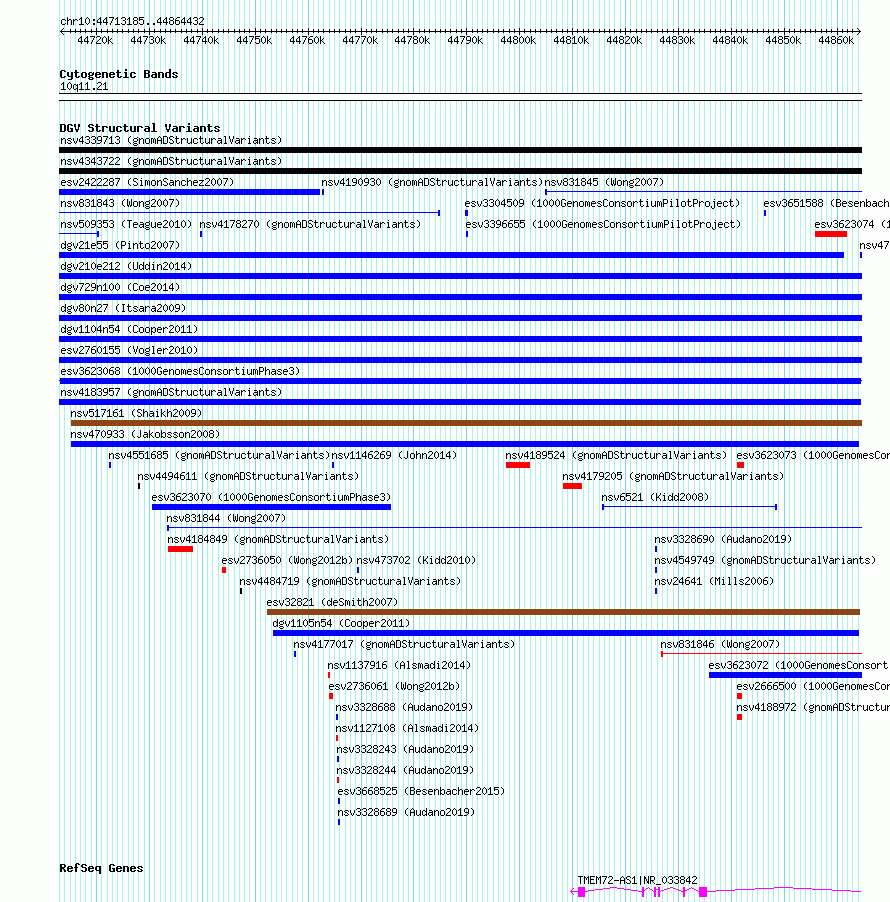 chr10:44713185..44864432

44720k 44730k 44740k 44750k 44760k 44770k 44780k 44790k 44800k 44810k 44820k 44830k 44840k 44850k 44860k

Cytogenetic Bands
10q11.21

DGV Structural Variants
nsv4339713 (gnomADStructuralVariants)
nsv4343722 (gnomADStructuralVariants)
esv2422287 (SimonSanchez2007) nsv4190930 (gnomADStructuralVariants) nsv831845 (Wong2007)
nsv831843 (Wong2007) esv3304509 (1000GenomesConsortiumPilotProject) esv3651588 (Besenbach
nsv509353 (Teague2010) nsv4178270 (gnomADStructuralVariants) esv3396655 (1000GenomesConsortiumPilotProject) esv3623074 (1
dgv21e55 (Pinto2007) nsv47
dgv210e212 (Uddin2014)
dgv729n100 (Coe2014)
dgv80n27 (Itsara2009)
dgv1104n54 (Cooper2011)
esv2760155 (Vogler2010)
esv3623068 (1000GenomesConsortiumPhase3)
nsv4183957 (gnomADStructuralVariants)
nsv517161 (Shaikh2009)
nsv470933 (Jakobsson2008)
nsv4551685 (gnomADStructuralVariants) nsv1146269 (John2014) nsv4189524 (gnomADStructuralVariants) esv3623073 (1000GenomesCon
nsv4494611 (gnomADStructuralVariants) nsv4179205 (gnomADStructuralVariants)
esv3623070 (1000GenomesConsortiumPhase3) nsv6521 (Kidd2008)
nsv831844 (Wong2007)
nsv4184849 (gnomADStructuralVariants) nsv3328690 (Audano2019)
esv2736050 (Wong2012b) nsv473702 (Kidd2010) nsv4549749 (gnomADStructuralVariants)
nsv4484719 (gnomADStructuralVariants) nsv24641 (Mills2006)
esv32821 (deSmith2007)
dgv1105n54 (Cooper2011)
nsv4177017 (gnomADStructuralVariants) nsv831846 (Wong2007)
nsv1137916 (Alsmadi2014) esv3623072 (1000GenomesConsort
esv2736061 (Wong2012b) esv2666500 (1000GenomesCon
nsv3328688 (Audano2019) nsv4188972 (gnomADStructur
nsv1127108 (Alsmadi2014)
nsv3328243 (Audano2019)
nsv3328244 (Audano2019)
esv3668525 (Besenbacher2015)
nsv3328689 (Audano2019)

RefSeq Genes
TMEM72-AS1|NR_033842